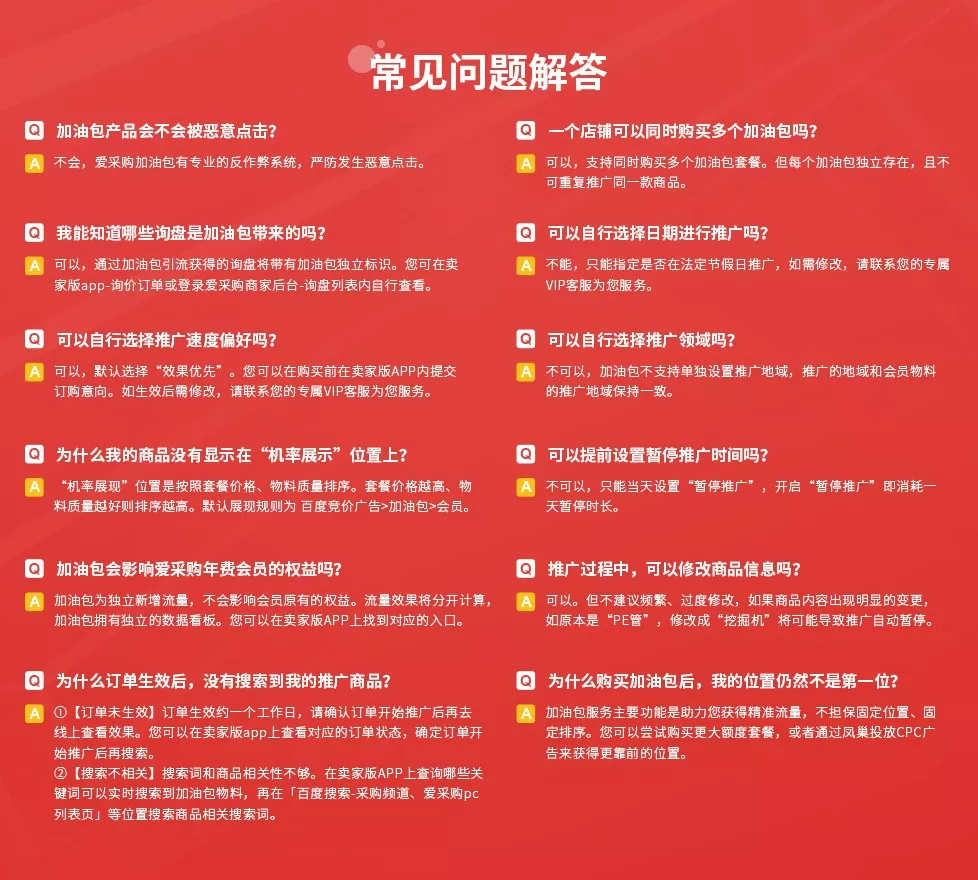 常见问题解答

Q 加油包产品会不会被恶意点击？
A 不会，爱采购加油包有专业的反作弊系统，严防发生恶意点击。

Q 我能知道哪些询盘是加油包带来的吗？
A 可以，通过加油包引流获得的询盘将带有加油包独立标识。您可在卖家版app-询价订单或登录爱采购商家后台-询盘列表内自行查看。

Q 可以自行选择推广速度偏好吗？
A 可以，默认选择“效果优先”。您可以在购买前在卖家版APP内提交订购意向。如生效后需修改，请联系您的专属VIP客服为您服务。

Q 为什么我的商品没有显示在“机率展示”位置上？
A “机率展现”位置是按照套餐价格、物料质量排序。套餐价格越高、物料质量越好则排序越高。默认展现规则为 百度竞价广告>加油包>会员。

Q 加油包会影响爱采购年费会员的权益吗？
A 加油包为独立新增流量，不会影响会员原有的权益。流量效果将分开计算，加油包拥有独立的数据看板。您可以在卖家版APP上找到对应的入口。

Q 为什么订单生效后，没有搜索到我的推广商品？
A ①【订单未生效】订单生效约一个工作日，请确认订单开始推广后再去线上查看效果。您可以在卖家版app上查看对应的订单状态，确定订单开始推广后再搜索。
②【搜索不相关】搜索词和商品相关性不够。在卖家版APP上查询哪些关键词可以实时搜索到加油包物料，再在「百度搜索-采购频道、爱采购pc列表页」等位置搜索商品相关搜索词。

Q 一个店铺可以同时购买多个加油包吗？
A 可以，支持同时购买多个加油包套餐。但每个加油包独立存在，且不可重复推广同一款商品。

Q 可以自行选择日期进行推广吗？
A 不能，只能指定是否在法定节假日推广，如需修改，请联系您的专属VIP客服为您服务。

Q 可以自行选择推广领域吗？
A 不可以，加油包不支持单独设置推广地域，推广的地域和会员物料的推广地域保持一致。

Q 可以提前设置暂停推广时间吗？
A 不可以，只能当天设置“暂停推广”，开启“暂停推广”即消耗一天暂停时长。

Q 推广过程中，可以修改商品信息吗？
A 可以。但不建议频繁、过度修改，如果商品内容出现明显的变更，如原本是“PE管”，修改成“挖掘机”将可能导致推广自动暂停。

Q 为什么购买加油包后，我的位置仍然不是第一位？
A 加油包服务主要功能是助力您获得精准流量，不担保固定位置、固定排序。您可以尝试购买更大额度套餐，或者通过凤巢投放CPC广告来获得更靠前的位置。